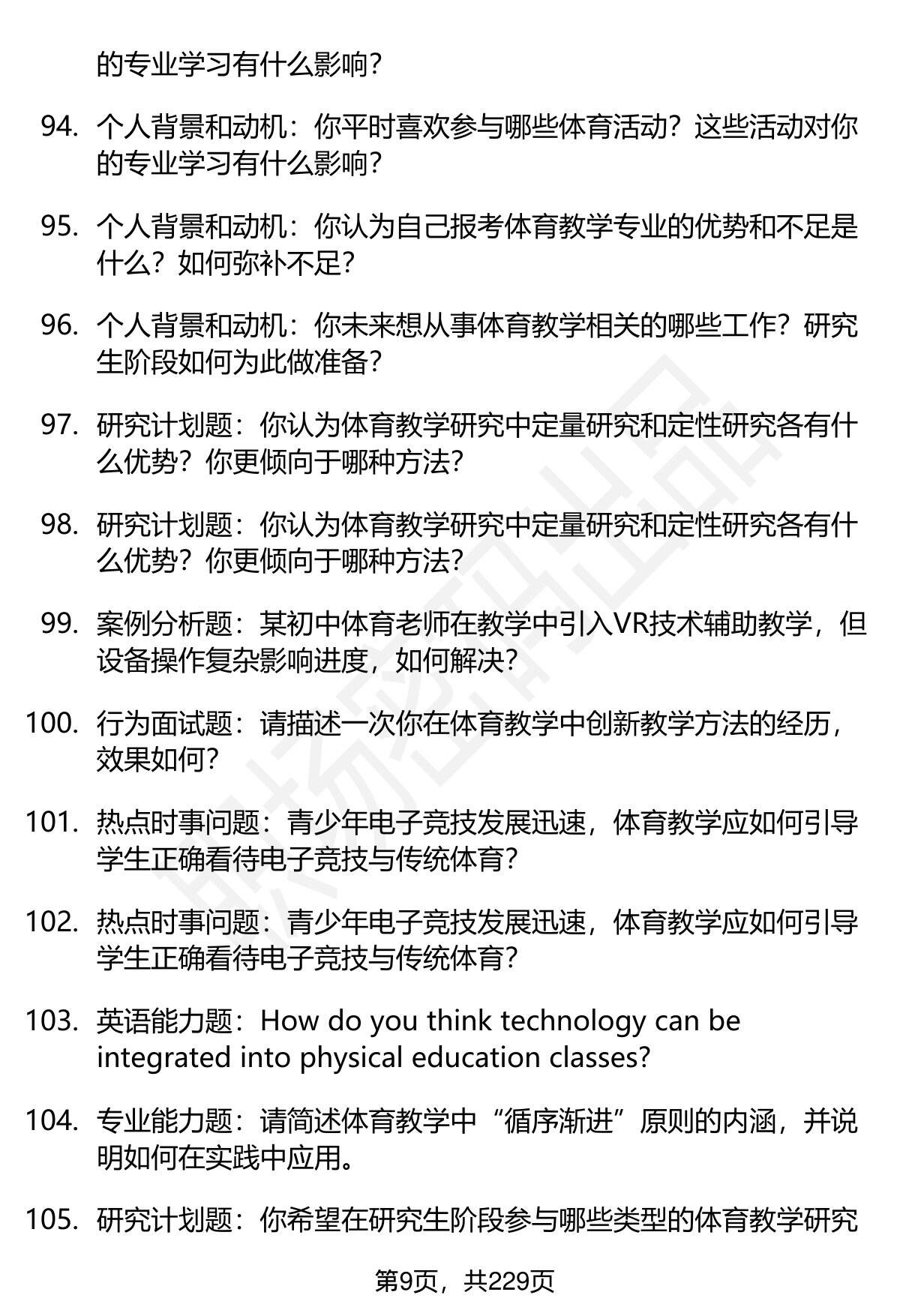 的专业学习有什么影响？

94. 个人背景和动机：你平时喜欢参与哪些体育活动？这些活动对你的专业学习有什么影响？

95. 个人背景和动机：你认为自己报考体育教学专业的优势和不足是什么？如何弥补不足？

96. 个人背景和动机：你未来想从事体育教学相关的哪些工作？研究生阶段如何为此做准备？

97. 研究计划题：你认为体育教学研究中定量研究和定性研究各有什么优势？你更倾向于哪种方法？

98. 研究计划题：你认为体育教学研究中定量研究和定性研究各有什么优势？你更倾向于哪种方法？

99. 案例分析题：某初中体育老师在教学中引入VR技术辅助教学，但设备操作复杂影响进度，如何解决？

100. 行为面试题：请描述一次你在体育教学中创新教学方法的经历，效果如何？

101. 热点时事问题：青少年电子竞技发展迅速，体育教学应如何引导学生正确看待电子竞技与传统体育？

102. 热点时事问题：青少年电子竞技发展迅速，体育教学应如何引导学生正确看待电子竞技与传统体育？

103. 英语能力题：How do you think technology can be integrated into physical education classes?

104. 专业能力题：请简述体育教学中“循序渐进”原则的内涵，并说明如何在实践中应用。

105. 研究计划题：你希望在研究生阶段参与哪些类型的体育教学研究

第9页，共229页